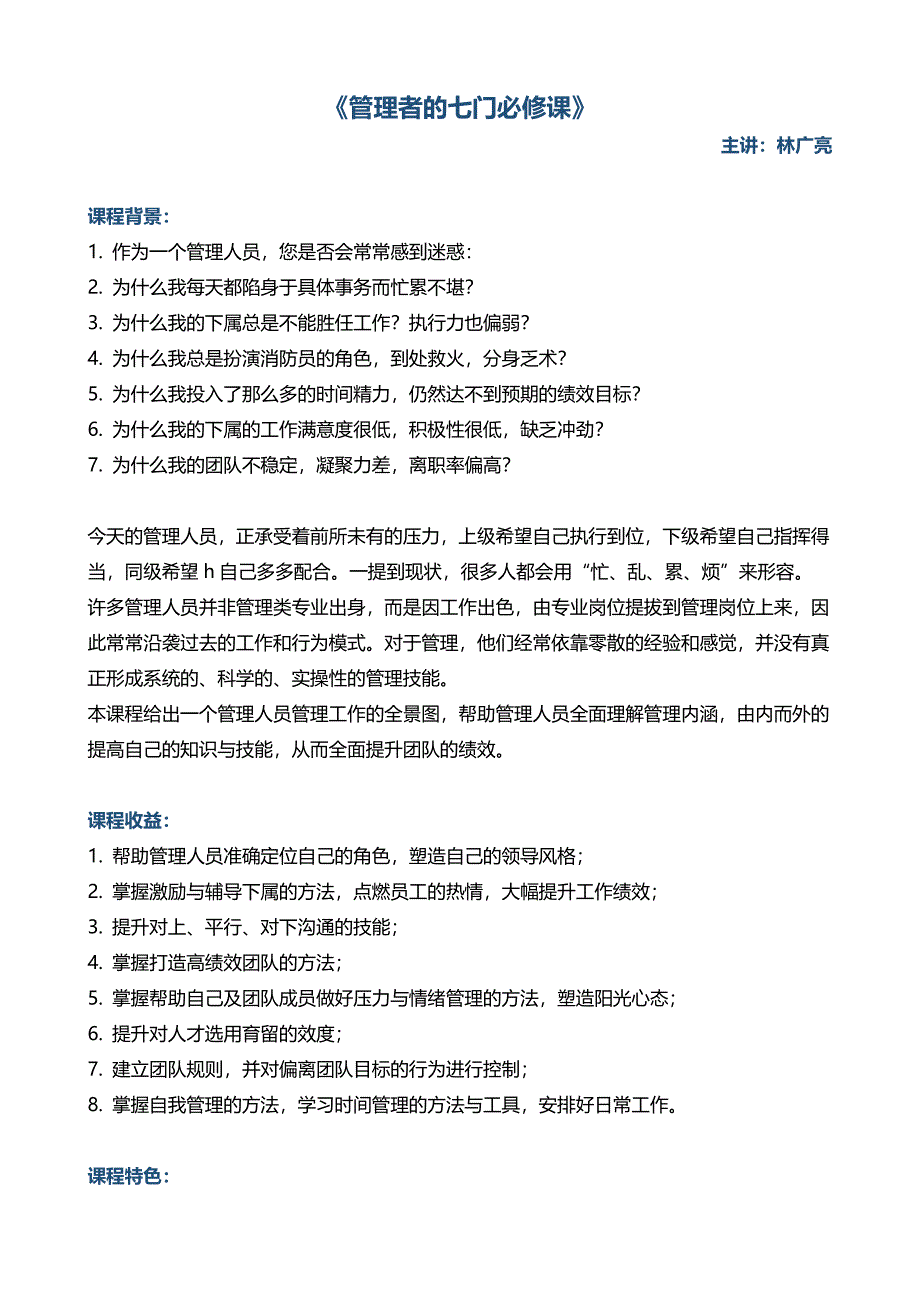 《管理者的七门必修课》

主讲：林广亮

课程背景：

1. 作为一个管理人员，您是否会常常感到迷惑：
2. 为什么我每天都陷身于具体事务而忙累不堪？
3. 为什么我的下属总是不能胜任工作？执行力也偏弱？
4. 为什么我总是扮演消防员的角色，到处救火，分身乏术？
5. 为什么我投入了那么多的时间精力，仍然达不到预期的绩效目标？
6. 为什么我的下属的工作满意度很低，积极性很低，缺乏冲劲？
7. 为什么我的团队不稳定，凝聚力差，离职率偏高？

今天的管理人员，正承受着前所未有的压力，上级希望自己执行到位，下级希望自己指挥得当，同级希望 h 自己多多配合。一提到现状，很多人都会用“忙、乱、累、烦”来形容。
许多管理人员并非管理类专业出身，而是因工作出色，由专业岗位提拔到管理岗位上来，因此常常沿袭过去的工作和行为模式。对于管理，他们经常依靠零散的经验和感觉，并没有真正形成系统的、科学的、实操性的管理技能。
本课程给出一个管理人员管理工作的全景图，帮助管理人员全面理解管理内涵，由内而外的提高自己的知识与技能，从而全面提升团队的绩效。

课程收益：

1. 帮助管理人员准确定位自己的角色，塑造自己的领导风格；
2. 掌握激励与辅导下属的方法，点燃员工的热情，大幅提升工作绩效；
3. 提升对上、平行、对下沟通的技能；
4. 掌握打造高绩效团队的方法；
5. 掌握帮助自己及团队成员做好压力与情绪管理的方法，塑造阳光心态；
6. 提升对人才选用育留的效度；
7. 建立团队规则，并对偏离团队目标的行为进行控制；
8. 掌握自我管理的方法，学习时间管理的方法与工具，安排好日常工作。

课程特色：